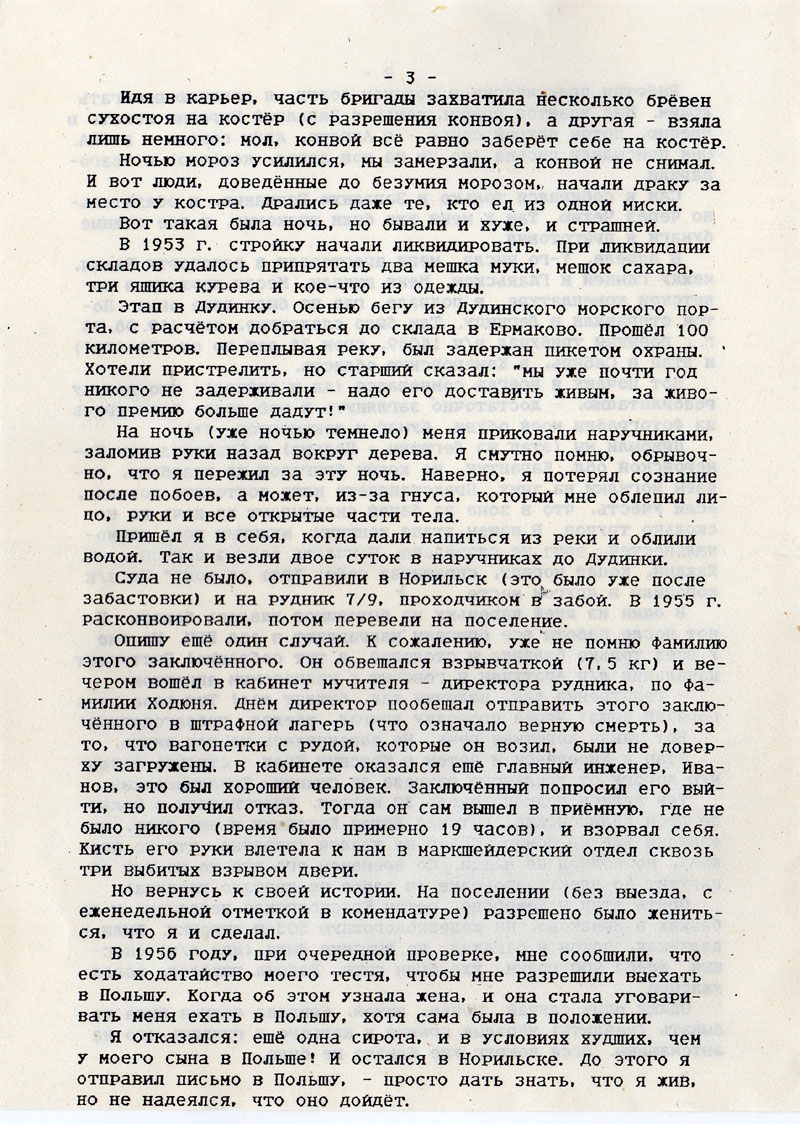 - 3 -

Идя в карьер, часть бригады захватила несколько брёвен сухостоя на костёр (с разрешения конвоя), а другая - взяла лишь немного: мол, конвой всё равно заберёт себе на костёр.

Ночью мороз усилился, мы замерзали, а конвой не снимал. И вот люди, доведённые до безумия морозом, начали драку за место у костра. Дрались даже те, кто ел из одной миски.

Вот такая была ночь, но бывали и хуже, и страшней.

В 1953 г. стройку начали ликвидировать. При ликвидации складов удалось припрятать два мешка муки, мешок сахара, три ящика курева и кое-что из одежды.

Этап в Дудинку. Осенью бегу из Дудинского морского порта, с расчётом добраться до склада в Ермаково. Прошёл 100 километров. Переплывая реку, был задержан пикетом охраны. Хотели пристрелить, но старший сказал: "мы уже почти год никого не задерживали - надо его доставить живым, за живого премию больше дадут!"

На ночь (уже ночью темнело) меня приковали наручниками, заломив руки назад вокруг дерева. Я смутно помню, обрывочно, что я пережил за эту ночь. Наверно, я потерял сознание после побоев, а может, из-за гнуса, который мне облепил лицо, руки и все открытые части тела.

Пришёл я в себя, когда дали напиться из реки и облили водой. Так и везли двое суток в наручниках до Дудинки.

Суда не было, отправили в Норильск (это было уже после забастовки) и на рудник 7/9, проходчиком в забой. В 1955 г. расконвоировали, потом перевели на поселение.

Опишу ещё один случай. К сожалению, уже не помню фамилию этого заключённого. Он обвешался взрывчаткой (7,5 кг) и вечером вошёл в кабинет мучителя - директора рудника, по фамилии Ходюня. Днём директор пообещал отправить этого заключённого в штрафной лагерь (что означало верную смерть), за то, что вагонетки с рудой, которые он возил, были не доверху загружены. В кабинете оказался ещё главный инженер, Иванов, это был хороший человек. Заключённый попросил его выйти, но получил отказ. Тогда он сам вышел в приёмную, где не было никого (время было примерно 19 часов), и взорвал себя. Кисть его руки влетела к нам в маркшейдерский отдел сквозь три выбитых взрывом двери.

Но вернусь к своей истории. На поселении (без выезда, с еженедельной отметкой в комендатуре) разрешено было жениться, что я и сделал.

В 1956 году, при очередной проверке, мне сообщили, что есть ходатайство моего тестя, чтобы мне разрешили выехать в Польшу. Когда об этом узнала жена, и она стала уговаривать меня ехать в Польшу, хотя сама была в положении.

Я отказался: ещё одна сирота, и в условиях худших, чем у моего сына в Польше! И остался в Норильске. До этого я отправил письмо в Польшу, - просто дать знать, что я жив, но не надеялся, что оно дойдёт.